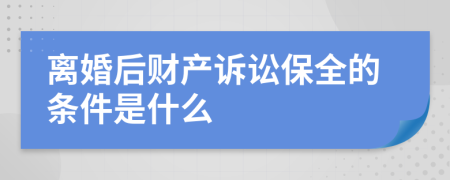 离婚后财产诉讼保全的条件是什么